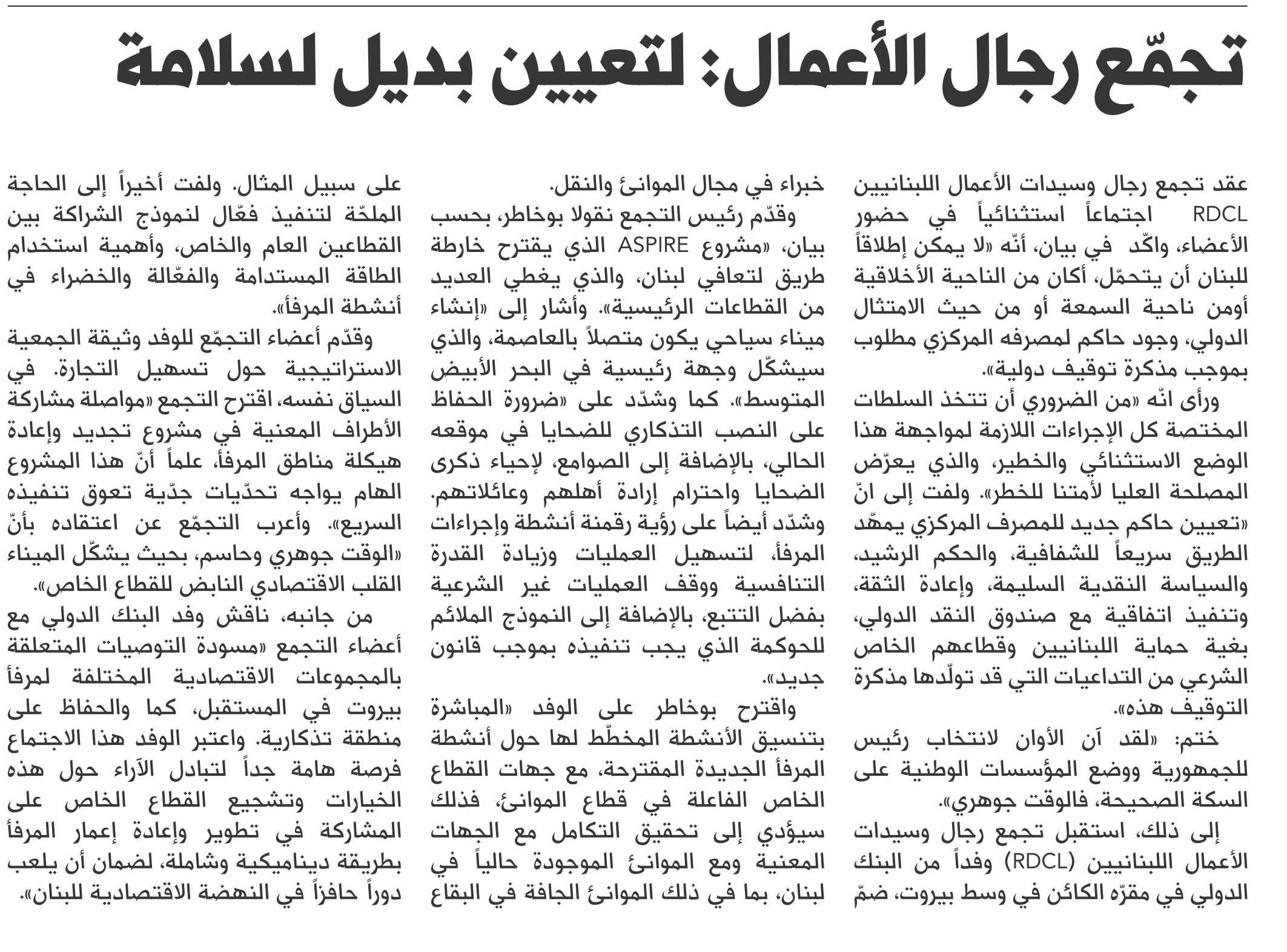 تجمّع رجال الأعمال: لتعيين بديل لسلامة

عقد تجمع رجال وسيدات الأعمال اللبنانيين RDCL اجتماعاً استثنائياً في حضور الأعضاء، واكّد في بيان، أنّه «لا يمكن إطلاقاً للبنان أن يتحمّل، أكان من الناحية الأخلاقية أومن ناحية السمعة أو من حيث الامتثال الدولي، وجود حاكم لمصرفه المركزي مطلوب بموجب مذكرة توقيف دولية».

ورأى انّه «من الضروري أن تتخذ السلطات المختصة كل الإجراءات اللازمة لمواجهة هذا الوضع الاستثنائي والخطير، والذي يعرّض المصلحة العليا لأمتنا للخطر». ولفت إلى انّ «تعيين حاكم جديد للمصرف المركزي يمهّد الطريق سريعاً للشفافية، والحكم الرشيد، والسياسة النقدية السليمة، وإعادة الثقة، وتنفيذ اتفاقية مع صندوق النقد الدولي، بغية حماية اللبنانيين وقطاعهم الخاص الشرعي من التداعيات التي قد تولّدها مذكرة التوقيف هذه».

ختم: «لقد آن الأوان لانتخاب رئيس للجمهورية ووضع المؤسسات الوطنية على السكة الصحيحة، فالوقت جوهري».

إلى ذلك، استقبل تجمع رجال وسيدات الأعمال اللبنانيين (RDCL) وفداً من البنك الدولي في مقرّه الكائن في وسط بيروت، ضمّ خبراء في مجال الموانئ والنقل.

وقدّم رئيس التجمع نقولا بوخاطر، بحسب بيان، «مشروع ASPIRE الذي يقترح خارطة طريق لتعافي لبنان، والذي يغطي العديد من القطاعات الرئيسية». وأشار إلى «إنشاء ميناء سياحي يكون متصلاً بالعاصمة، والذي سيشكّل وجهة رئيسية في البحر الأبيض المتوسط». كما وشدّد على «ضرورة الحفاظ على النصب التذكاري للضحايا في موقعه الحالي، بالإضافة إلى الصوامع، لإحياء ذكرى الضحايا واحترام إرادة أهلهم وعائلاتهم. وشدّد أيضاً على رؤية رقمنة أنشطة وإجراءات المرفأ، لتسهيل العمليات وزيادة القدرة التنافسية ووقف العمليات غير الشرعية بفضل التتبع، بالإضافة إلى النموذج الملائم للحوكمة الذي يجب تنفيذه بموجب قانون جديد».

واقترح بوخاطر على الوفد «المباشرة بتنسيق الأنشطة المخطّط لها حول أنشطة المرفأ الجديدة المقترحة، مع جهات القطاع الخاص الفاعلة في قطاع الموانئ، فذلك سيؤدي إلى تحقيق التكامل مع الجهات المعنية ومع الموانئ الموجودة حالياً في لبنان، بما في ذلك الموانئ الجافة في البقاع على سبيل المثال. ولفت أخيراً إلى الحاجة الملحّة لتنفيذ فعّال لنموذج الشراكة بين القطاعين العام والخاص، وأهمية استخدام الطاقة المستدامة والفعّالة والخضراء في أنشطة المرفأ».

وقدّم أعضاء التجمّع للوفد وثيقة الجمعية الاستراتيجية حول تسهيل التجارة. في السياق نفسه، اقترح التجمع «مواصلة مشاركة الأطراف المعنية في مشروع تجديد وإعادة هيكلة مناطق المرفأ، علماً أنّ هذا المشروع الهام يواجه تحدّيات جدّية تعوق تنفيذه السريع». وأعرب التجمّع عن اعتقاده بأنّ «الوقت جوهري وحاسم، بحيث يشكّل الميناء القلب الاقتصادي النابض للقطاع الخاص».

من جانبه، ناقش وفد البنك الدولي مع أعضاء التجمع «مسودة التوصيات المتعلقة بالمجموعات الاقتصادية المختلفة لمرفأ بيروت في المستقبل، كما والحفاظ على منطقة تذكارية. واعتبر الوفد هذا الاجتماع فرصة هامة جداً لتبادل الآراء حول هذه الخيارات وتشجيع القطاع الخاص على المشاركة في تطوير وإعادة إعمار المرفأ بطريقة ديناميكية وشاملة، لضمان أن يلعب دوراً حافزاً في النهضة الاقتصادية للبنان».